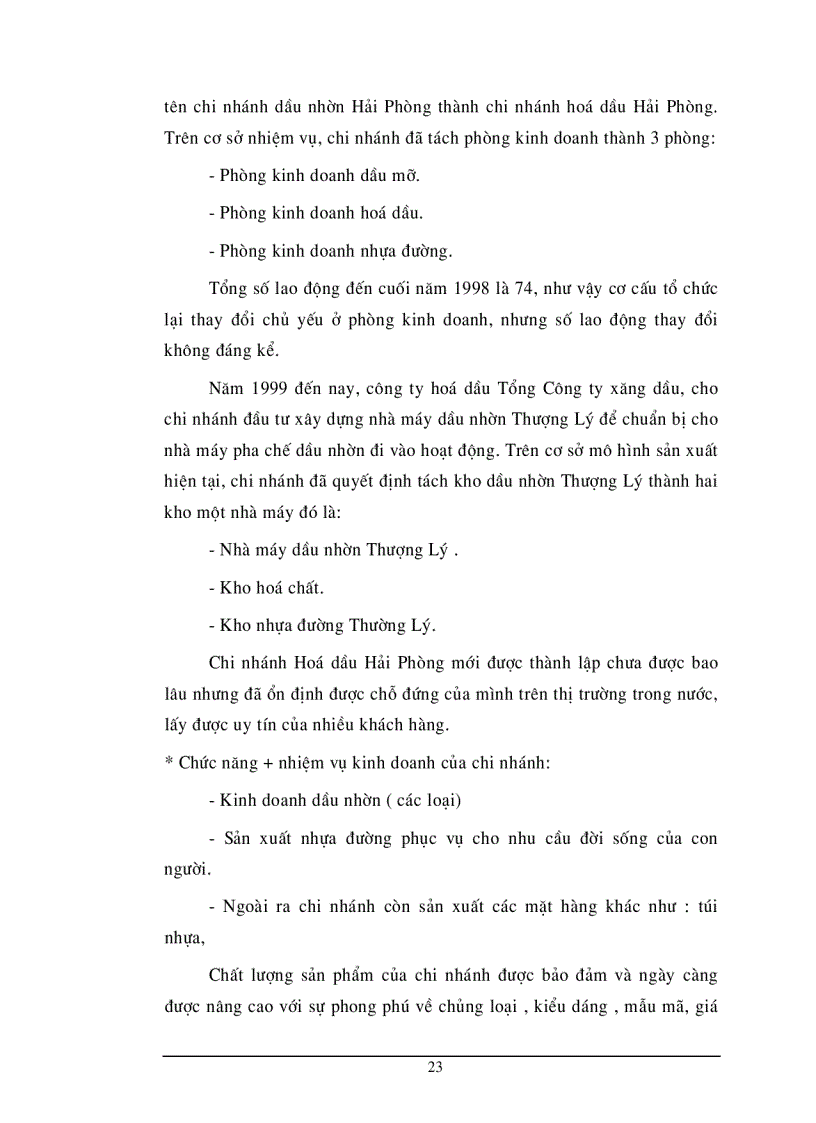 tên chi nhánh dầu nhờn Hải Phòng thành chi nhánh hoá dầu Hải Phòng. Trên cơ sở nhiệm vụ, chi nhánh đã tách phòng kinh doanh thành 3 phòng:

- Phòng kinh doanh dầu mỡ.

- Phòng kinh doanh hoá dầu.

- Phòng kinh doanh nhựa đường.

Tổng số lao động đến cuối năm 1998 là 74, như vậy cơ cấu tổ chức lại thay đổi chủ yếu ở phòng kinh doanh, nhưng số lao động thay đổi không đáng kể.

Năm 1999 đến nay, công ty hoá dầu Tổng Công ty xăng dầu, cho chi nhánh đầu tư xây dựng nhà máy dầu nhờn Thượng Lý để chuẩn bị cho nhà máy pha chế dầu nhờn đi vào hoạt động. Trên cơ sở mô hình sản xuất hiện tại, chi nhánh đã quyết định tách kho dầu nhờn Thượng Lý thành hai kho một nhà máy đó là:

- Nhà máy dầu nhờn Thượng Lý .

- Kho hoá chất.

- Kho nhựa đường Thường Lý.

Chi nhánh Hoá dầu Hải Phòng mới được thành lập chưa được bao lâu nhưng đã ổn định được chỗ đứng của mình trên thị trường trong nước, lấy được uy tín của nhiều khách hàng.

* Chức năng + nhiệm vụ kinh doanh của chi nhánh:

- Kinh doanh dầu nhờn ( các loại)

- Sản xuất nhựa đường phục vụ cho nhu cầu đời sống của con người.

- Ngoài ra chi nhánh còn sản xuất các mặt hàng khác như : túi nhựa,

Chất lượng sản phẩm của chi nhánh được bảo đảm và ngày càng được nâng cao với sự phong phú về chủng loại , kiểu dáng , mẫu mã, giá

23